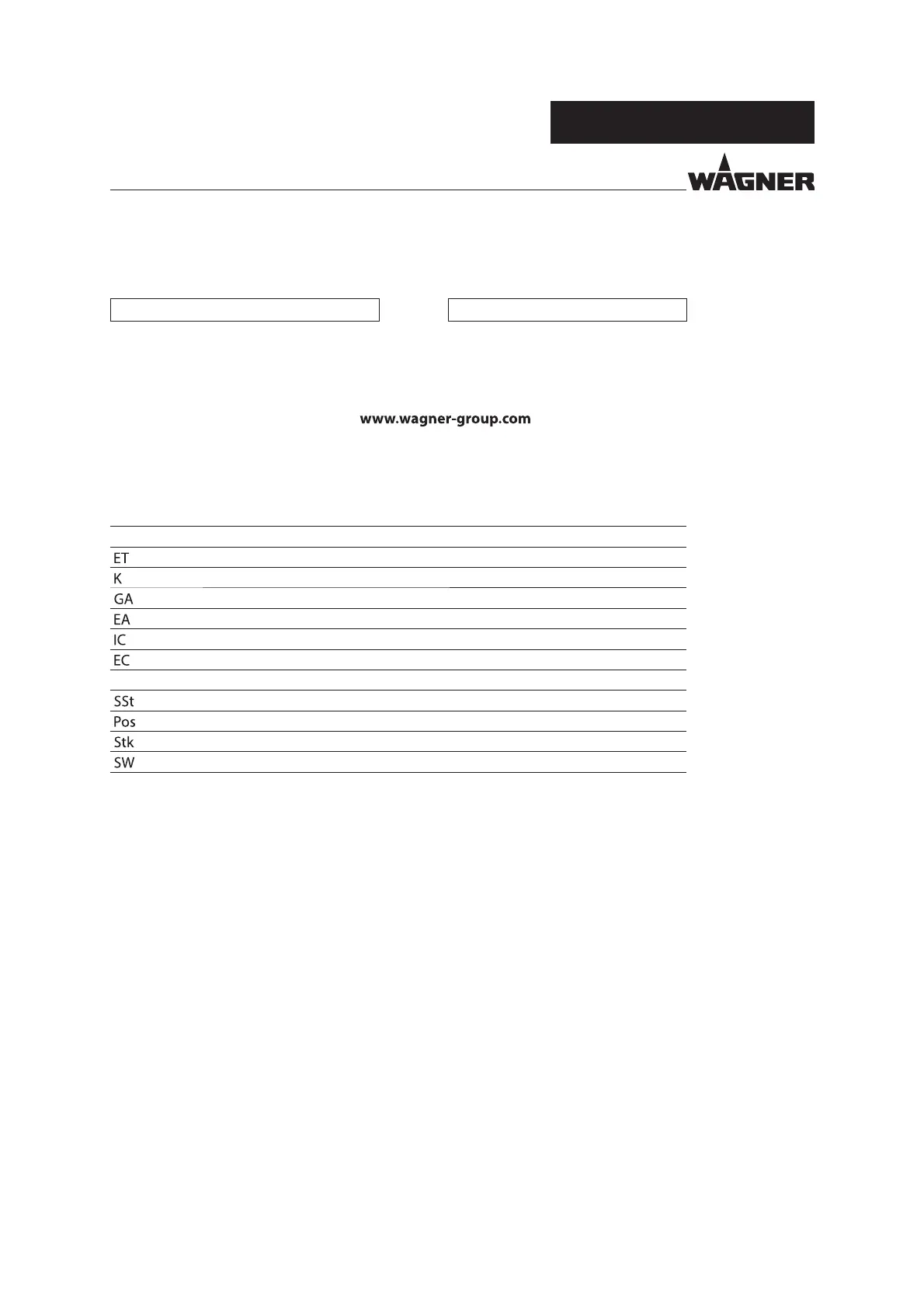 WAGNER

www.wagner-group.com

ET
K
GA
EA
IC
EC
SSt
Pos
Stk
SW